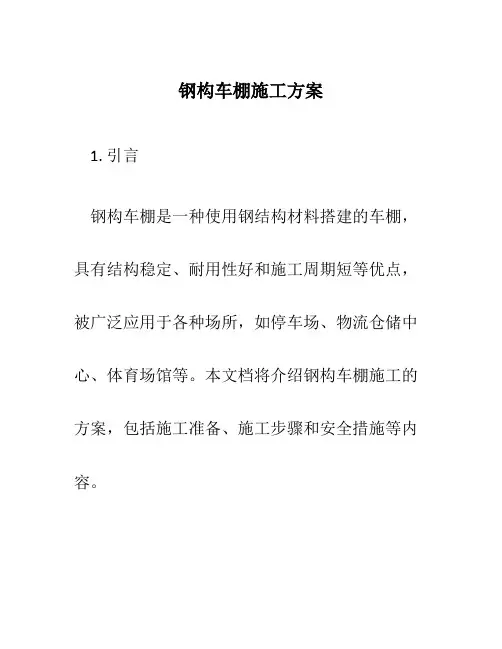 钢构车棚施工方案

1. 引言

钢构车棚是一种使用钢结构材料搭建的车棚，具有结构稳定、耐用性好和施工周期短等优点，被广泛应用于各种场所，如停车场、物流仓储中心、体育场馆等。本文档将介绍钢构车棚施工的方案，包括施工准备、施工步骤和安全措施等内容。